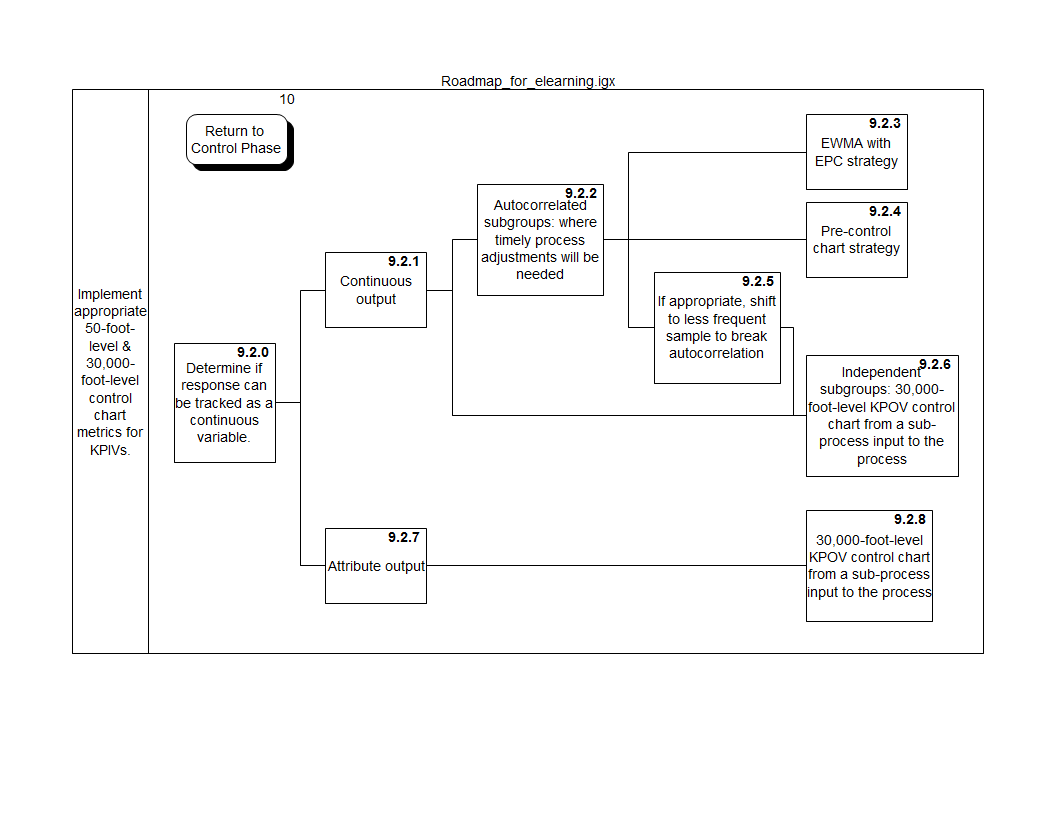 Roadmap_for_elearning.igx

Implement appropriate 50-foot-level & 30,000-foot-level control chart metrics for KPIVs.

10

Return to Control Phase

9.2.0
Determine if response can be tracked as a continuous variable.

9.2.1
Continuous output

9.2.2
Autocorrelated subgroups: where timely process adjustments will be needed

9.2.3
EWMA with EPC strategy

9.2.4
Pre-control chart strategy

9.2.5
If appropriate, shift to less frequent sample to break autocorrelation

9.2.6
Independent subgroups: 30,000-foot-level KPOV control chart from a sub-process input to the process

9.2.7
Attribute output

9.2.8
30,000-foot-level KPOV control chart from a sub-process input to the process